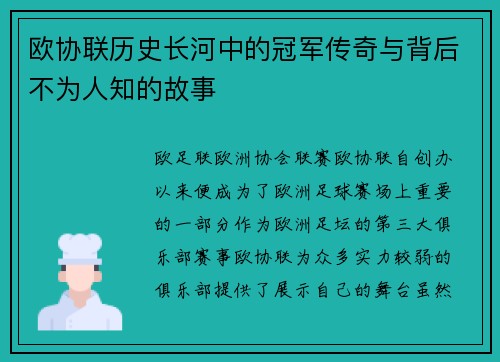 欧协联历史长河中的冠军传奇与背后不为人知的故事

欧足联欧洲协会联赛欧协联自创办以来便成为了欧洲足球赛场上重要的一部分作为欧洲足坛的第三大俱乐部赛事欧协联为众多实力较弱的俱乐部提供了展示自己的舞台虽然